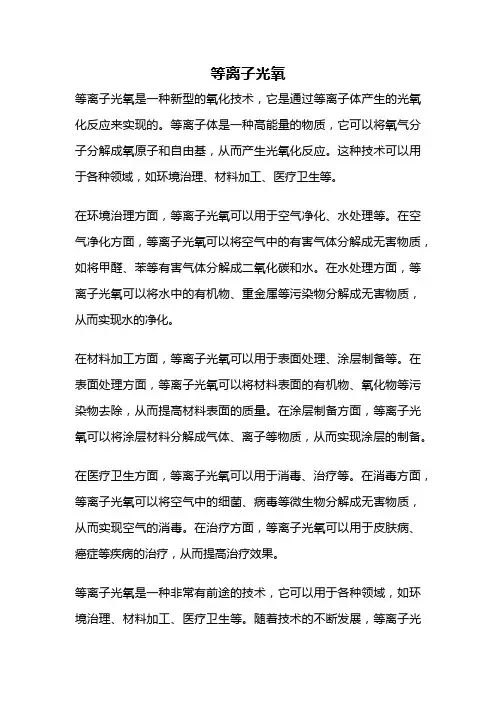 等离子光氧

等离子光氧是一种新型的氧化技术，它是通过等离子体产生的光氧化反应来实现的。等离子体是一种高能量的物质，它可以将氧气分子分解成氧原子和自由基，从而产生光氧化反应。这种技术可以用于各种领域，如环境治理、材料加工、医疗卫生等。

在环境治理方面，等离子光氧可以用于空气净化、水处理等。在空气净化方面，等离子光氧可以将空气中的有害气体分解成无害物质，如将甲醛、苯等有害气体分解成二氧化碳和水。在水处理方面，等离子光氧可以将水中的有机物、重金属等污染物分解成无害物质，从而实现水的净化。

在材料加工方面，等离子光氧可以用于表面处理、涂层制备等。在表面处理方面，等离子光氧可以将材料表面的有机物、氧化物等污染物去除，从而提高材料表面的质量。在涂层制备方面，等离子光氧可以将涂层材料分解成气体、离子等物质，从而实现涂层的制备。

在医疗卫生方面，等离子光氧可以用于消毒、治疗等。在消毒方面，等离子光氧可以将空气中的细菌、病毒等微生物分解成无害物质，从而实现空气的消毒。在治疗方面，等离子光氧可以用于皮肤病、癌症等疾病的治疗，从而提高治疗效果。

等离子光氧是一种非常有前途的技术，它可以用于各种领域，如环境治理、材料加工、医疗卫生等。随着技术的不断发展，等离子光